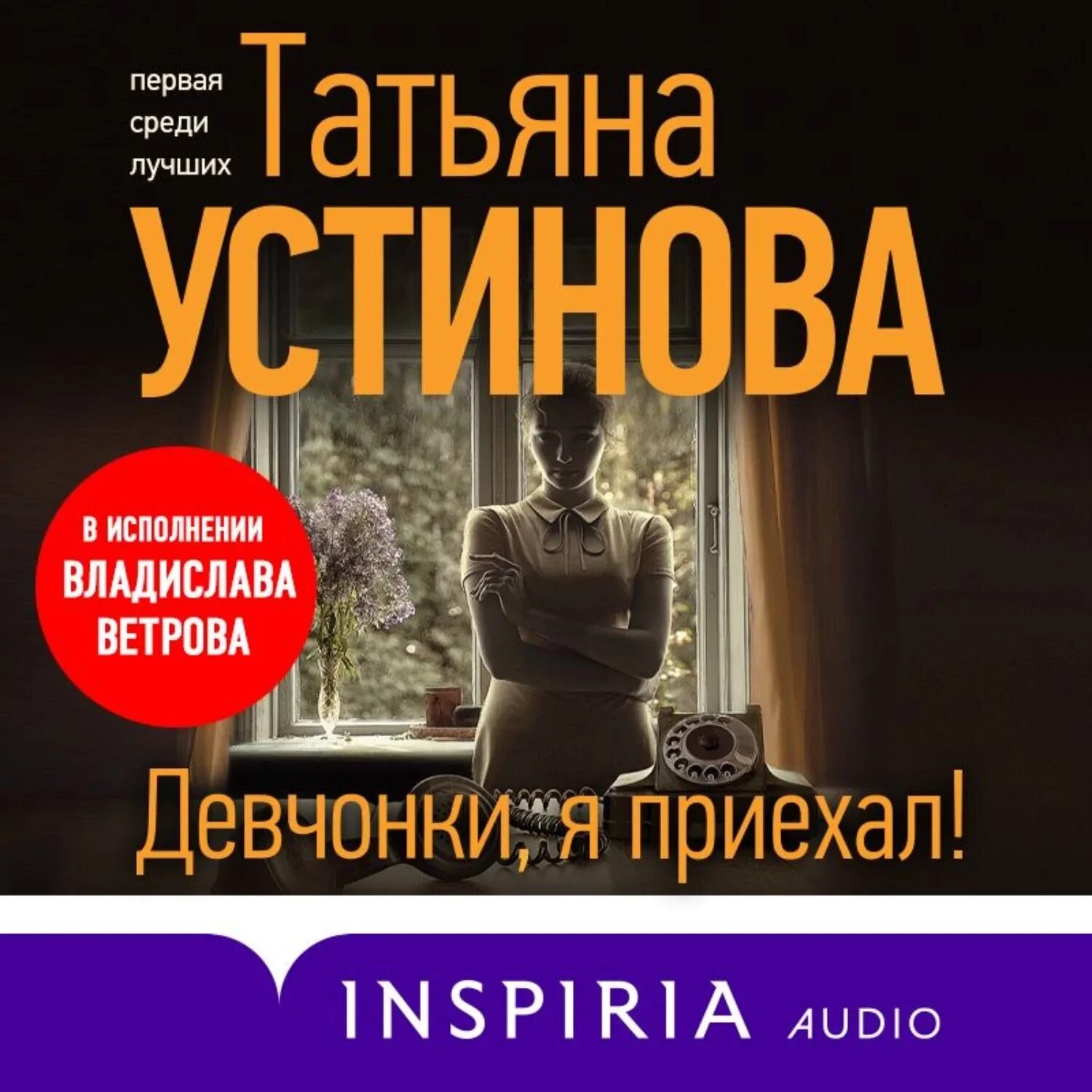 первая среди лучших

Татьяна
УСТИНОВА

В ИСПОЛНЕНИИ
ВЛАДИСЛАВА
ВЕТРОВА

Девчонки, я приехал!

INSPIRIA AUDIO